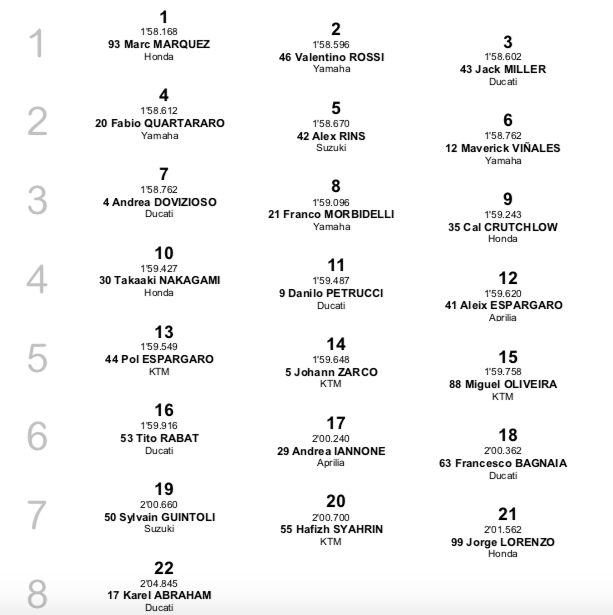 1
1
1'58.168
93 Marc MARQUEZ
Honda

2
1'58.596
46 Valentino ROSSI
Yamaha

3
1'58.602
43 Jack MILLER
Ducati

2
4
1'58.612
20 Fabio QUARTARARO
Yamaha

5
1'58.670
42 Alex RINS
Suzuki

6
1'58.762
12 Maverick VIÑALES
Yamaha

3
7
1'58.762
4 Andrea DOVIZIOSO
Ducati

8
1'59.096
21 Franco MORBIDELLI
Yamaha

9
1'59.243
35 Cal CRUTCHLOW
Honda

4
10
1'59.427
30 Takaaki NAKAGAMI
Honda

11
1'59.487
9 Danilo PETRUCCI
Ducati

12
1'59.620
41 Aleix ESPARGARO
Aprilia

5
13
1'59.549
44 Pol ESPARGARO
KTM

14
1'59.648
5 Johann ZARCO
KTM

15
1'59.758
88 Miguel OLIVEIRA
KTM

6
16
1'59.916
53 Tito RABAT
Ducati

17
2'00.240
29 Andrea IANNONE
Aprilia

18
2'00.362
63 Francesco BAGNAIA
Ducati

7
19
2'00.660
50 Sylvain GUINTOLI
Suzuki

20
2'00.700
55 Hafizh SYAHRIN
KTM

21
2'01.562
99 Jorge LORENZO
Honda

8
22
2'04.845
17 Karel ABRAHAM
Ducati